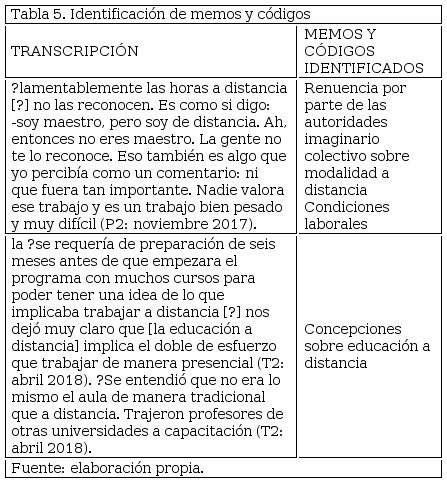 Tabla 5. Identificación de memos y códigos

| TRANSCRIPCIÓN | MEMOS Y CÓDIGOS IDENTIFICADOS |
|---|---|
| ?lamentablemente las horas a distancia [?] no las reconocen. Es como si digo: -soy maestro, pero soy de distancia. Ah, entonces no eres maestro. La gente no te lo reconoce. Eso también es algo que yo percibía como un comentario: ni que fuera tan importante. Nadie valora ese trabajo y es un trabajo bien pesado y muy difícil (P2: noviembre 2017). | Renuencia por parte de las autoridades imaginario colectivo sobre modalidad a distancia Condiciones laborales |
| la ?se requería de preparación de seis meses antes de que empezara el programa con muchos cursos para poder tener una idea de lo que implicaba trabajar a distancia [?] nos dejó muy claro que [la educación a distancia] implica el doble de esfuerzo que trabajar de manera presencial (T2: abril 2018). ?Se entendió que no era lo mismo el aula de manera tradicional que a distancia. Trajeron profesores de otras universidades a capacitación (T2: abril 2018). | Concepciones sobre educación a distancia |

Fuente: elaboración propia.